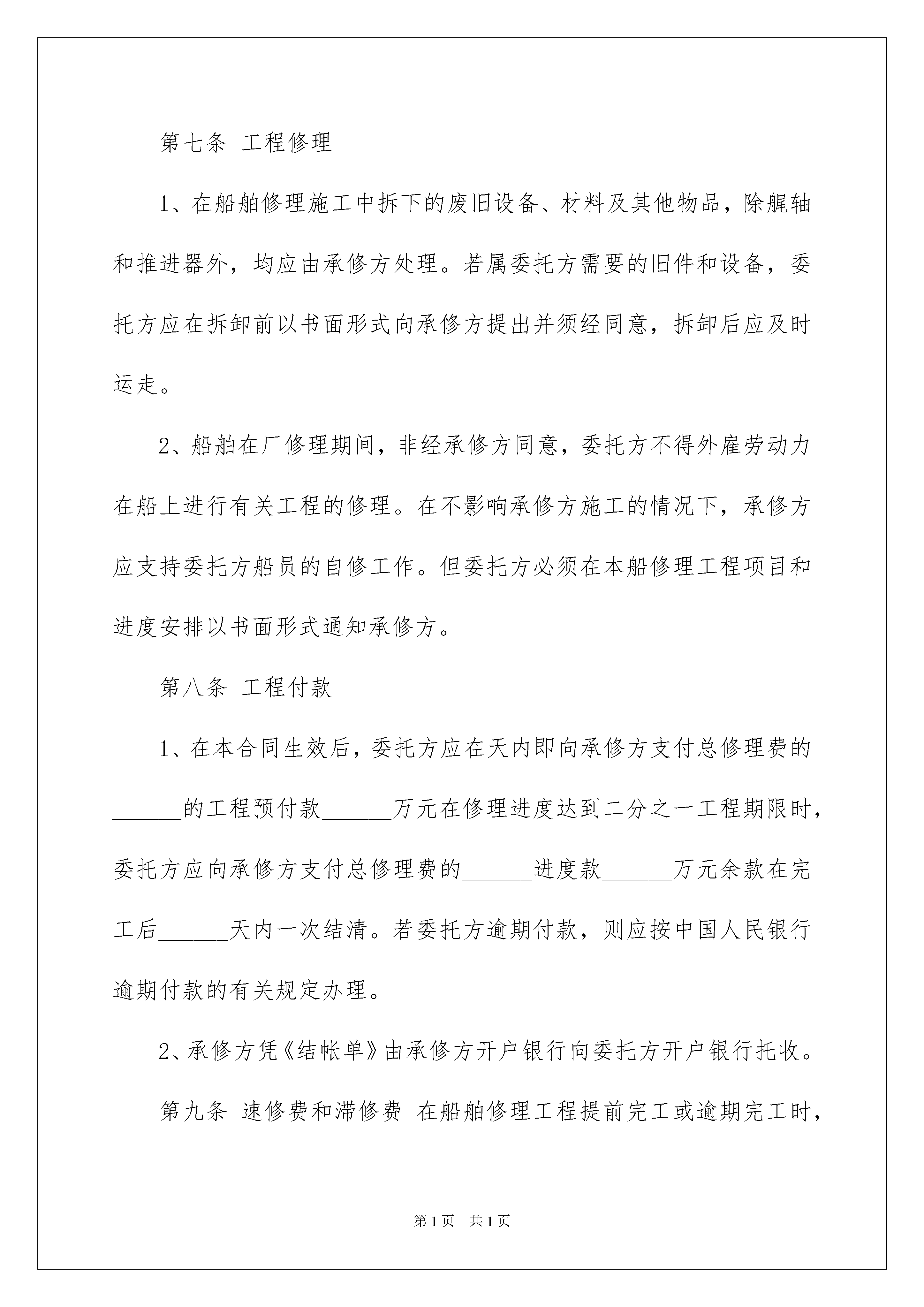 第七条 工程修理

1、在船舶修理施工中拆下的废旧设备、材料及其他物品，除艉轴和推进器外，均应由承修方处理。若属委托方需要的旧件和设备，委托方应在拆卸前以书面形式向承修方提出并须经同意，拆卸后应及时运走。

2、船舶在厂修理期间，非经承修方同意，委托方不得外雇劳动力在船上进行有关工程的修理。在不影响承修方施工的情况下，承修方应支持委托方船员的自修工作。但委托方必须在本船修理工程项目和进度安排以书面形式通知承修方。

第八条 工程付款

1、在本合同生效后，委托方应在天内即向承修方支付总修理费的______的工程预付款______万元在修理进度达到二分之一工程期限时，委托方应向承修方支付总修理费的______进度款______万元余款在完工后______天内一次结清。若委托方逾期付款，则应按中国人民银行逾期付款的有关规定办理。

2、承修方凭《结帐单》由承修方开户银行向委托方开户银行托收。

第九条 速修费和滞修费 在船舶修理工程提前完工或逾期完工时，

第1页 共1页